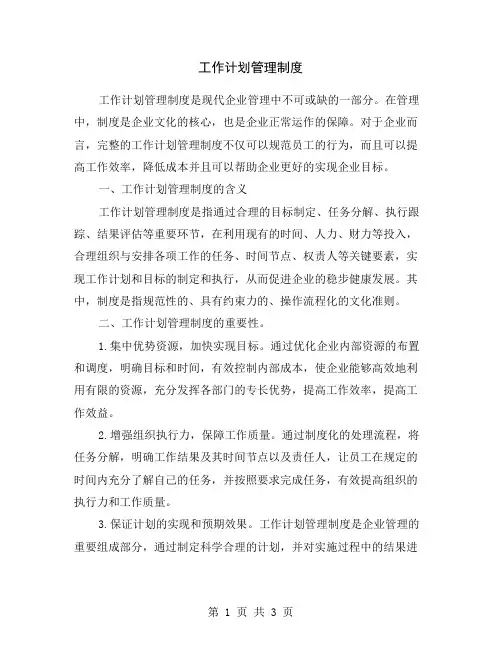 工作计划管理制度

工作计划管理制度是现代企业管理中不可或缺的一部分。在管理中，制度是企业文化的核心，也是企业正常运作的保障。对于企业而言，完整的工作计划管理制度不仅可以规范员工的行为，而且可以提高工作效率，降低成本并且可以帮助企业更好的实现企业目标。

一、工作计划管理制度的含义

工作计划管理制度是指通过合理的目标制定、任务分解、执行跟踪、结果评估等重要环节，在利用现有的时间、人力、财力等投入，合理组织与安排各项工作的任务、时间节点、权责人等关键要素，实现工作计划和目标的制定和执行，从而促进企业的稳步健康发展。其中，制度是指规范性的、具有约束力的、操作流程化的文化准则。

二、工作计划管理制度的重要性。

1.集中优势资源，加快实现目标。通过优化企业内部资源的布置和调度，明确目标和时间，有效控制内部成本，使企业能够高效地利用有限的资源，充分发挥各部门的专长优势，提高工作效率，提高工作效益。

2.增强组织执行力，保障工作质量。通过制度化的处理流程，将任务分解，明确工作结果及其时间节点以及责任人，让员工在规定的时间内充分了解自己的任务，并按照要求完成任务，有效提高组织的执行力和工作质量。

3.保证计划的实现和预期效果。工作计划管理制度是企业管理的重要组成部分，通过制定科学合理的计划，并对实施过程中的结果进

第 1 页 共 3 页